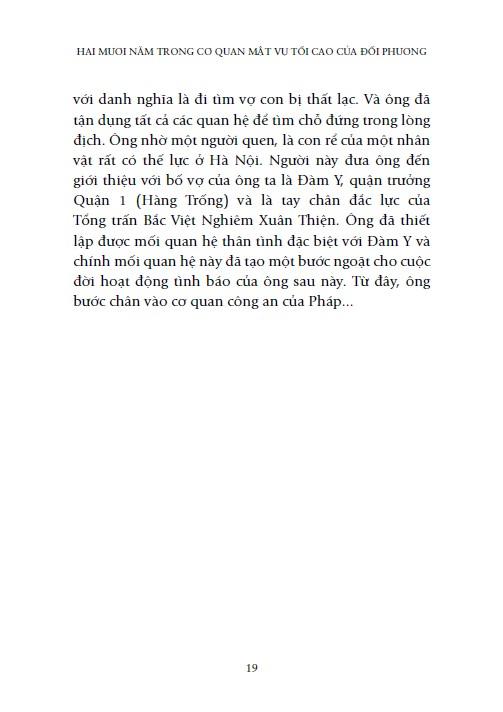 HAI MƯƠI NĂM TRONG CƠ QUAN MẬT VỤ TỐI CAO CỦA ĐỐI PHƯƠNG

với danh nghĩa là đi tìm vợ con bị thất lạc. Và ông đã tận dụng tất cả các quan hệ để tìm chỗ đứng trong lòng địch. Ông nhờ một người quen, là con rể của một nhân vật rất có thế lực ở Hà Nội. Người này đưa ông đến giới thiệu với bố vợ của ông ta là Đàm Y, quận trưởng Quận 1 (Hàng Trống) và là tay chân đắc lực của Tổng trấn Bắc Việt Nghiêm Xuân Thiện. Ông đã thiết lập được mối quan hệ thân tình đặc biệt với Đàm Y và chính mối quan hệ này đã tạo một bước ngoặt cho cuộc đời hoạt động tình báo của ông sau này. Từ đây, ông bước chân vào cơ quan công an của Pháp...

19